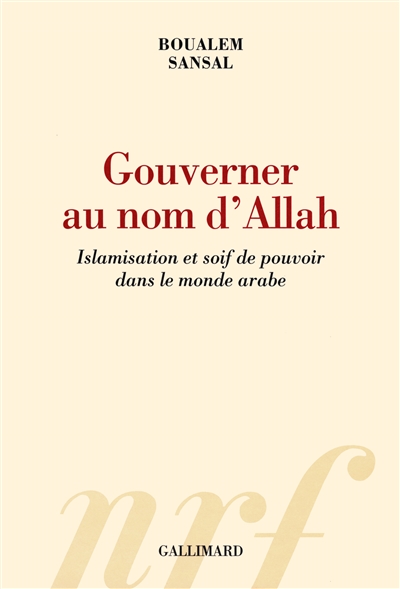 BOUALEM
SANSAL

Gouverner
au nom d'Allah

Islamisation et soif de pouvoir
dans le monde arabe

nrf

GALLIMARD